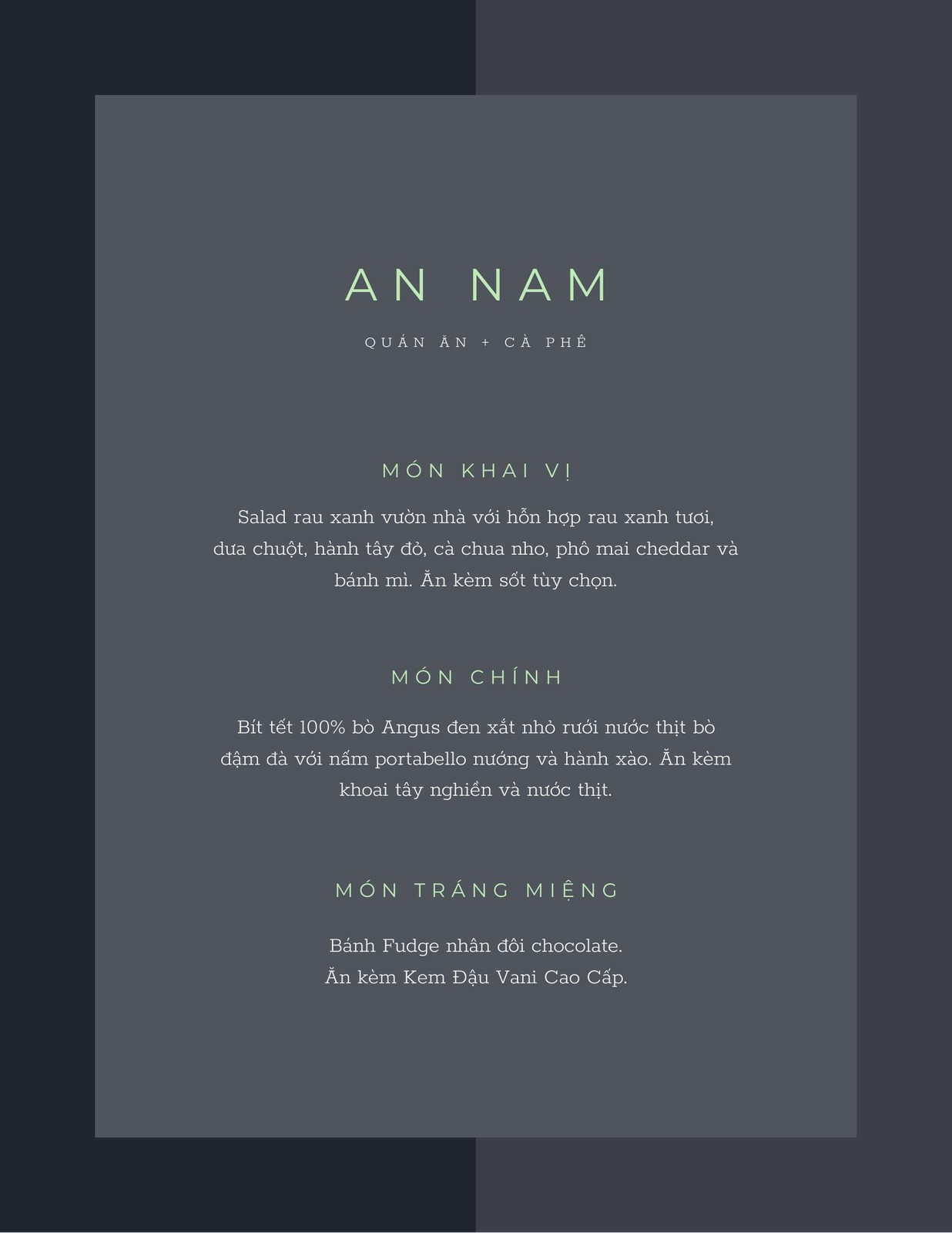 AN NAM

QUÁN ĂN + CÀ PHÊ

MÓN KHAI VỊ

Salad rau xanh vườn nhà với hỗn hợp rau xanh tươi, dưa chuột, hành tây đỏ, cà chua nho, phô mai cheddar và bánh mì. Ăn kèm sốt tùy chọn.

MÓN CHÍNH

Bít tết 100% bò Angus đen xắt nhỏ rưới nước thịt bò đậm đà với nấm portabello nướng và hành xào. Ăn kèm khoai tây nghiền và nước thịt.

MÓN TRÁNG MIỆNG

Bánh Fudge nhân đôi chocolate.
Ăn kèm Kem Đậu Vani Cao Cấp.